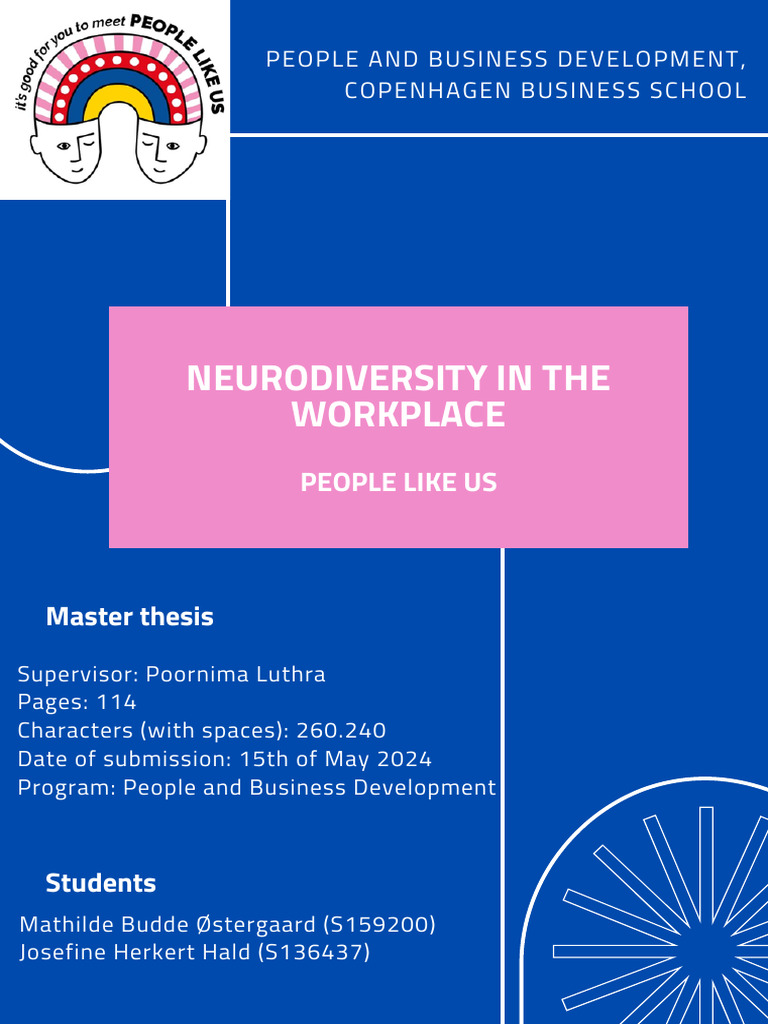 it's good for you to meet PEOPLE LIKE US

PEOPLE AND BUSINESS DEVELOPMENT, COPENHAGEN BUSINESS SCHOOL

NEURODIVERSITY IN THE WORKPLACE

PEOPLE LIKE US

Master thesis

Supervisor: Poornima Luthra
Pages: 114
Characters (with spaces): 260.240
Date of submission: 15th of May 2024
Program: People and Business Development

Students

Mathilde Budde Østergaard (S159200)
Josefine Herkert Hald (S136437)